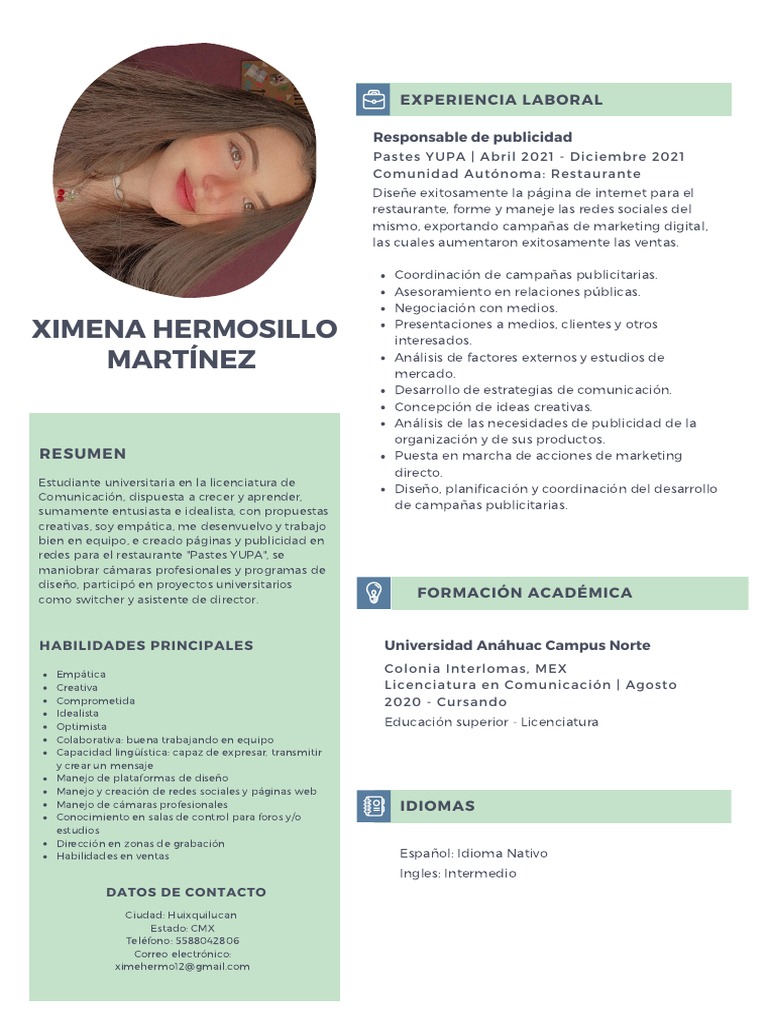 XIMENA HERMOSILLO MARTÍNEZ

RESUMEN

Estudiante universitaria en la licenciatura de Comunicación, dispuesta a crecer y aprender, sumamente entusiasta e idealista, con propuestas creativas, soy empática, me desenvuelvo y trabajo bien en equipo, e creado páginas y publicidad en redes para el restaurante "Pastes YUPA", se maniobrar cámaras profesionales y programas de diseño, participó en proyectos universitarios como switcher y asistente de director.

HABILIDADES PRINCIPALES

- Empática
- Creativa
- Comprometida
- Idealista
- Optimista
- Colaborativa: buena trabajando en equipo
- Capacidad lingüística: capaz de expresar, transmitir y crear un mensaje
- Manejo de plataformas de diseño
- Manejo y creación de redes sociales y páginas web
- Manejo de cámaras profesionales
- Conocimiento en salas de control para foros y/o estudios
- Dirección en zonas de grabación
- Habilidades en ventas

DATOS DE CONTACTO

Ciudad: Huixquilucan
Estado: CMX
Teléfono: 5588042806
Correo electrónico:
ximehermo12@gmail.com

EXPERIENCIA LABORAL

Responsable de publicidad
Pastes YUPA | Abril 2021 - Diciembre 2021
Comunidad Autónoma: Restaurante
Diseñe exitosamente la página de internet para el restaurante, forme y maneje las redes sociales del mismo, exportando campañas de marketing digital, las cuales aumentaron exitosamente las ventas.

- Coordinación de campañas publicitarias.
- Asesoramiento en relaciones públicas.
- Negociación con medios.
- Presentaciones a medios, clientes y otros interesados.
- Análisis de factores externos y estudios de mercado.
- Desarrollo de estrategias de comunicación.
- Concepción de ideas creativas.
- Análisis de las necesidades de publicidad de la organización y de sus productos.
- Puesta en marcha de acciones de marketing directo.
- Diseño, planificación y coordinación del desarrollo de campañas publicitarias.

FORMACIÓN ACADÉMICA

Universidad Anáhuac Campus Norte
Colonia Interlomas, MEX
Licenciatura en Comunicación | Agosto 2020 - Cursando
Educación superior - Licenciatura

IDIOMAS

Español: Idioma Nativo
Ingles: Intermedio